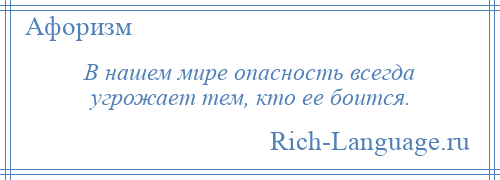 Афоризм

В нашем мире опасность всегда угрожает тем, кто ее боится.

Rich-Language.ru